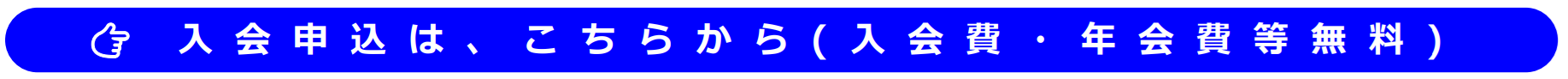 入会申込は、こちらから(入会費・年会費等無料)